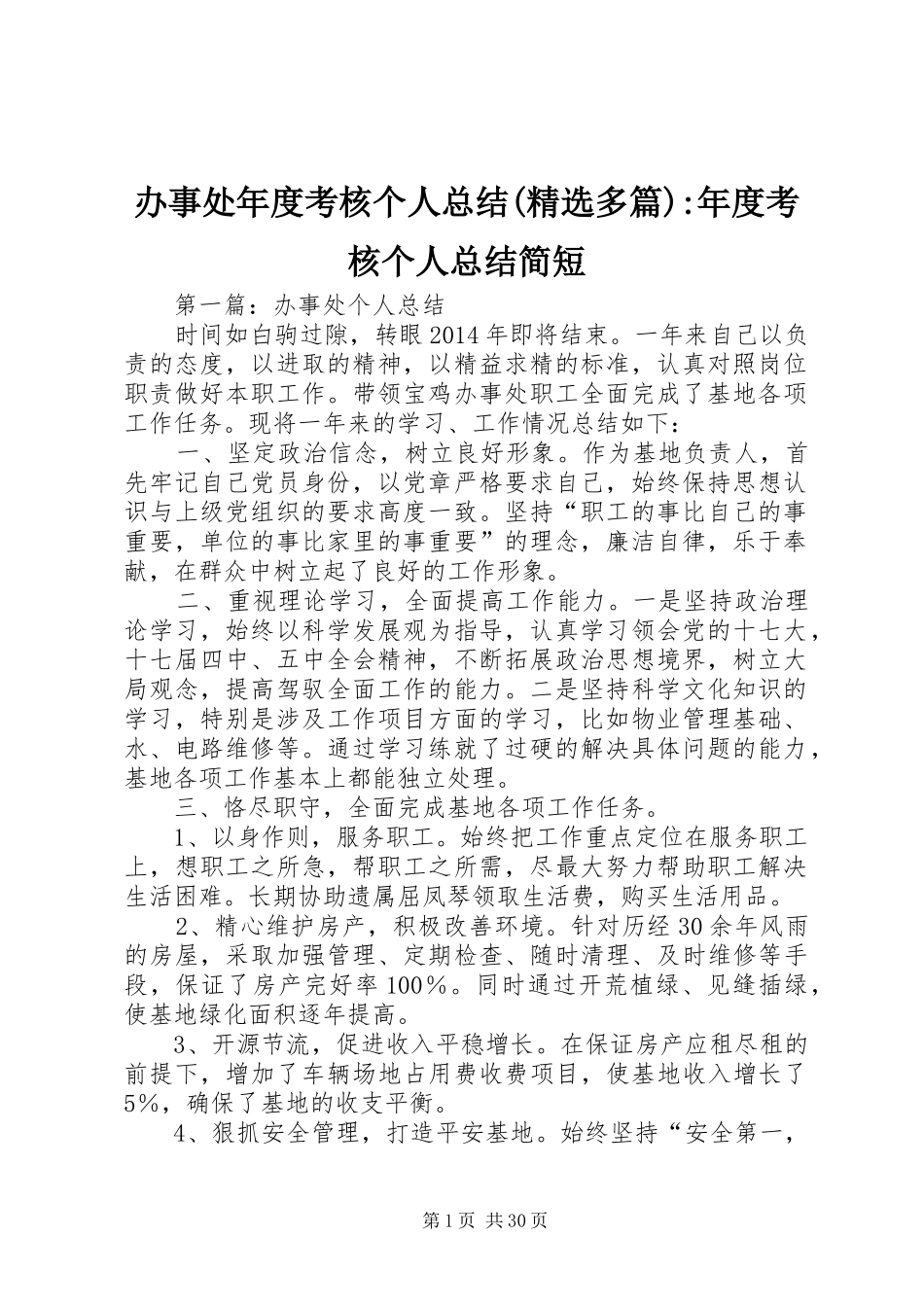 办事处年度考核个人总结(精选多篇):年度考核个人总结简短

第一篇：办事处个人总结

时间如白驹过隙，转眼2014年即将结束。一年来自己以负责的态度，以进取的精神，以精益求精的标准，认真对照岗位职责做好本职工作。带领宝鸡办事处职工全面完成了基地各项工作任务。现将一年来的学习、工作情况总结如下：

一、坚定政治信念，树立良好形象。作为基地负责人，首先牢记自己党员身份，以党章严格要求自己，始终保持思想认识与上级党组织的要求高度一致。坚持“职工的事比自己的事重要，单位的事比家里的事重要”的理念，廉洁自律，乐于奉献，在群众中树立起了良好的工作形象。

二、重视理论学习，全面提高工作能力。一是坚持政治理论学习，始终以科学发展观为指导，认真学习领会党的十七大，十七届四中、五中全会精神，不断拓展政治思想境界，树立大局观念，提高驾驭全面工作的能力。二是坚持科学文化知识的学习，特别是涉及工作项目方面的学习，比如物业管理基础、水、电路维修等。通过学习练就了过硬的解决具体问题的能力，基地各项工作基本上都能独立处理。

三、恪尽职守，全面完成基地各项工作任务。

1、以身作则，服务职工。始终把工作重点定位在服务职工上，想职工之所急，帮职工之所需，尽最大努力帮助职工解决生活困难。长期协助遗属屈凤琴领取生活费，购买生活用品。

2、精心维护房产，积极改善环境。针对历经30余年风雨的房屋，采取加强管理、定期检查、随时清理、及时维修等手段，保证了房产完好率100％。同时通过开荒植绿、见缝插绿，使基地绿化面积逐年提高。

3、开源节流，促进收入平稳增长。在保证房产应租尽租的前提下，增加了车辆场地占用费收费项目，使基地收入增长了5％，确保了基地的收支平衡。

4、狠抓安全管理，打造平安基地。始终坚持“安全第一，

第1页 共30页